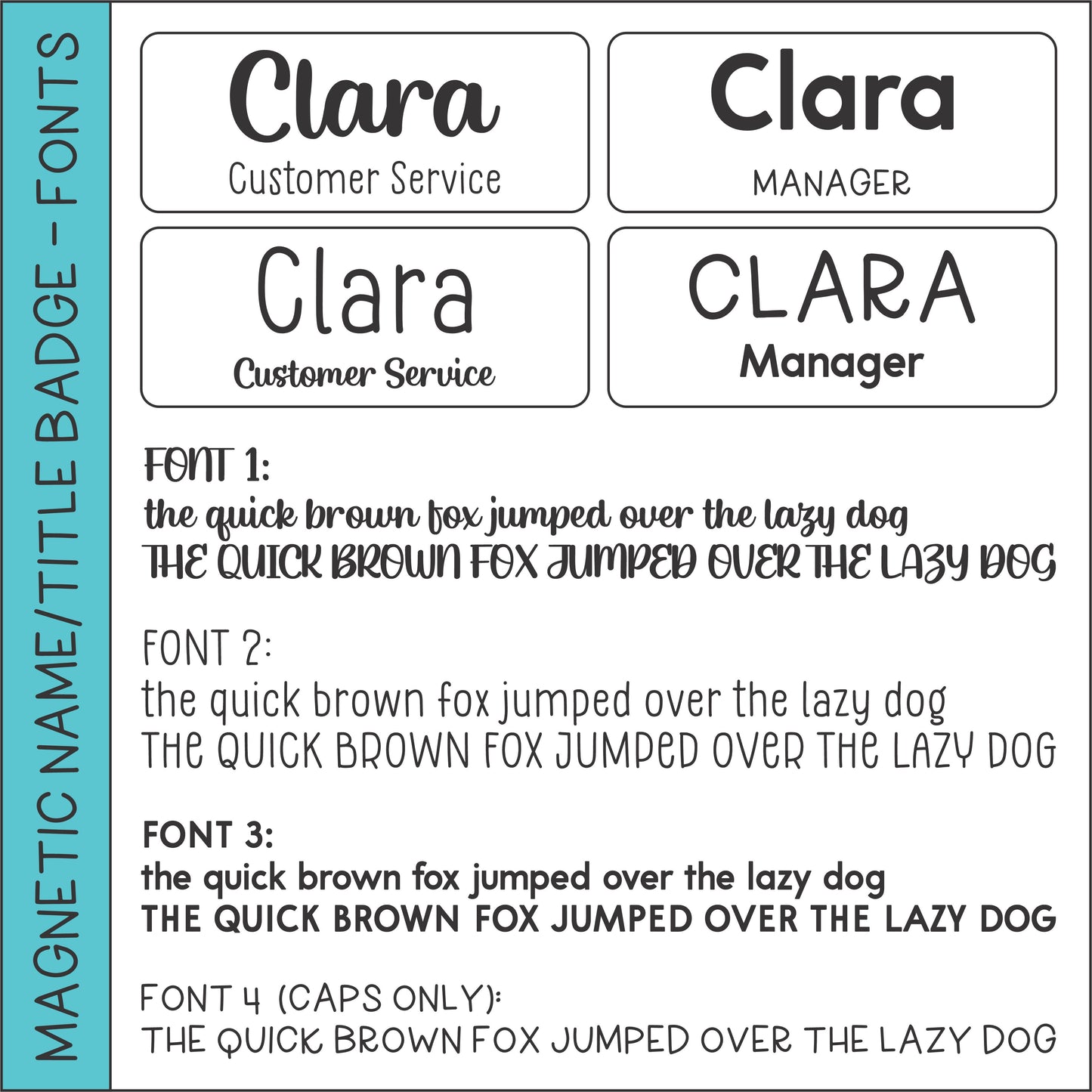 MAGNETIC NAME/TITLE BADGE - FONTS

Clara
Customer Service

Clara
MANAGER

Clara
Customer Service

CLARA
Manager

FONT 1:
the quick brown fox jumped over the lazy dog
THE QUICK BROWN FOX JUMPED OVER THE LAZY DOG

FONT 2:
the quick brown fox jumped over the lazy dog
THE QUICK BROWN FOX JUMPED OVER THE LAZY DOG

FONT 3:
the quick brown fox jumped over the lazy dog
THE QUICK BROWN FOX JUMPED OVER THE LAZY DOG

FONT 4 (CAPS ONLY):
THE QUICK BROWN FOX JUMPED OVER THE LAZY DOG